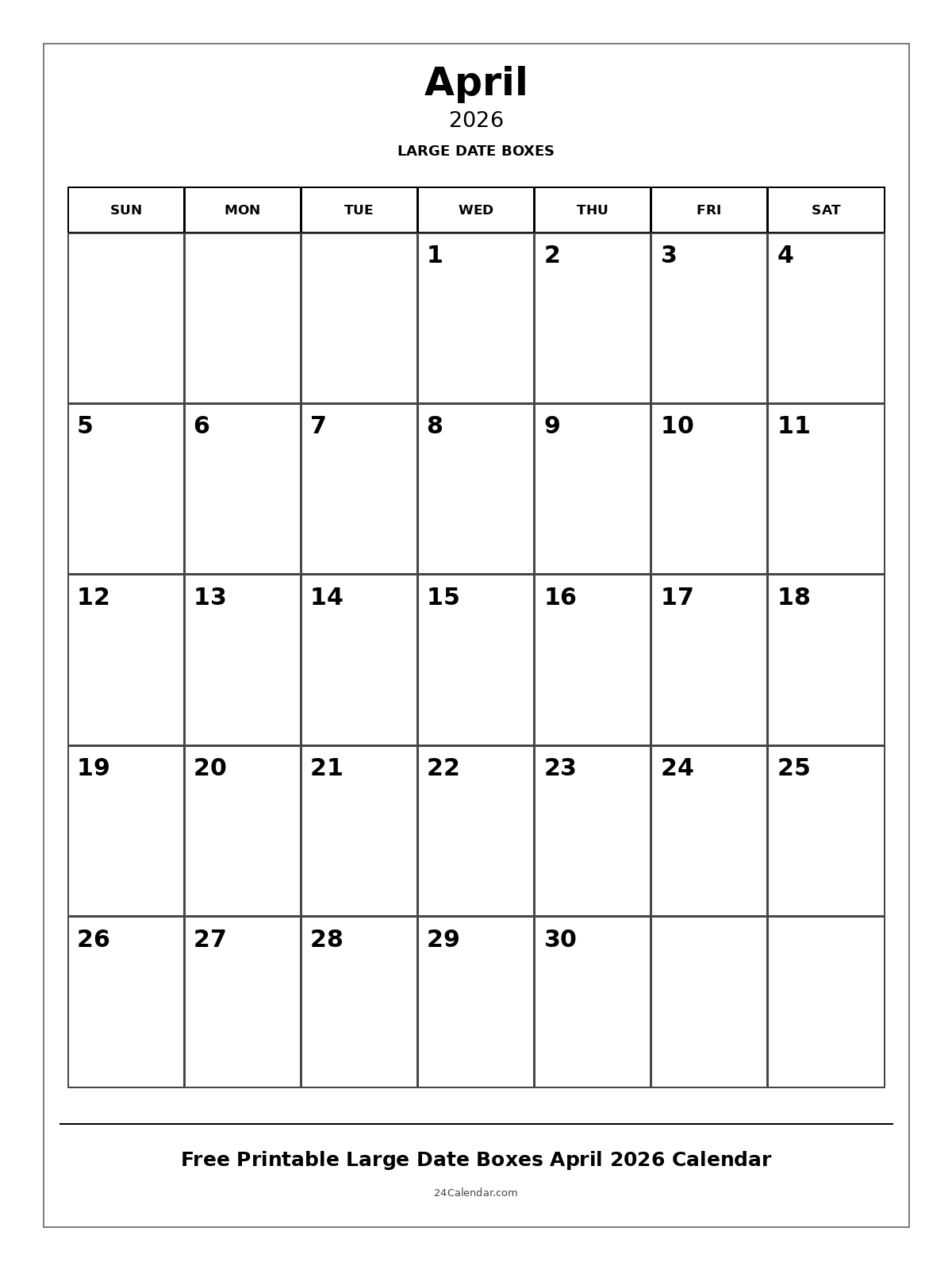 April
2026
LARGE DATE BOXES

| SUN | MON | TUE | WED | THU | FRI | SAT |
|---|---|---|---|---|---|---|
| | | | 1 | 2 | 3 | 4 |
| 5 | 6 | 7 | 8 | 9 | 10 | 11 |
| 12 | 13 | 14 | 15 | 16 | 17 | 18 |
| 19 | 20 | 21 | 22 | 23 | 24 | 25 |
| 26 | 27 | 28 | 29 | 30 | | |

Free Printable Large Date Boxes April 2026 Calendar

24Calendar.com